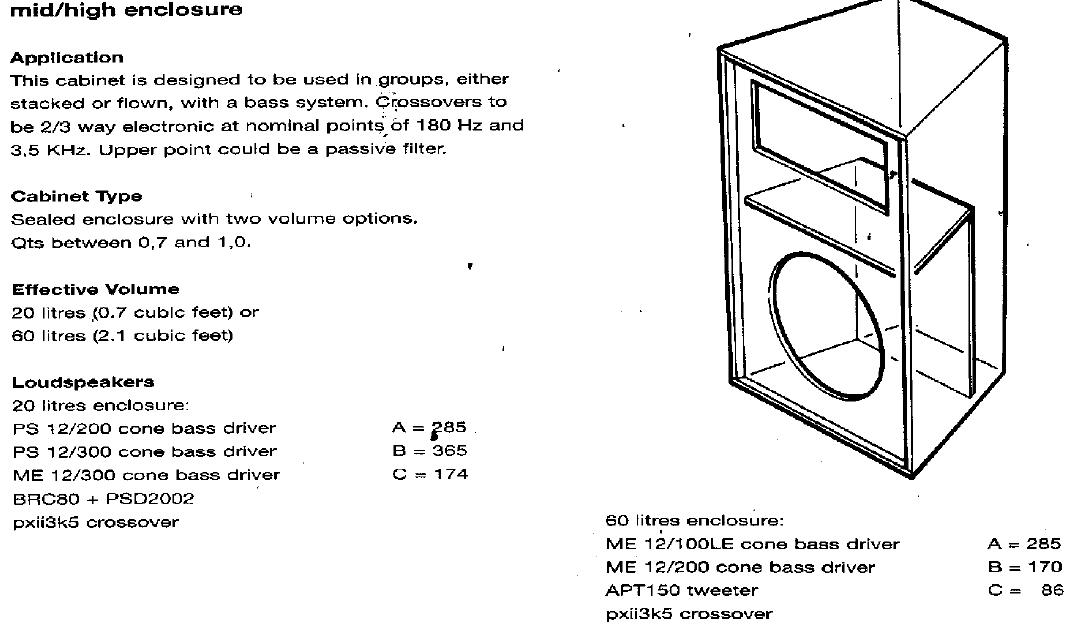 mid/high enclosure

Application
This cabinet is designed to be used in groups, either stacked or flown, with a bass system. Crossovers to be 2/3 way electronic at nominal points of 180 Hz and 3,5 KHz. Upper point could be a passive filter.

Cabinet Type
Sealed enclosure with two volume options.
Qts between 0,7 and 1,0.

Effective Volume
20 litres (0.7 cubic feet) or
60 litres (2.1 cubic feet)

Loudspeakers
20 litres enclosure:
PS 12/200 cone bass driver A = 285
PS 12/300 cone bass driver B = 365
ME 12/300 cone bass driver C = 174
BRC80 + PSD2002
pxii3k5 crossover

60 litres enclosure:
ME 12/100LE cone bass driver A = 285
ME 12/200 cone bass driver B = 170
APT150 tweeter C = 86
pxii3k5 crossover